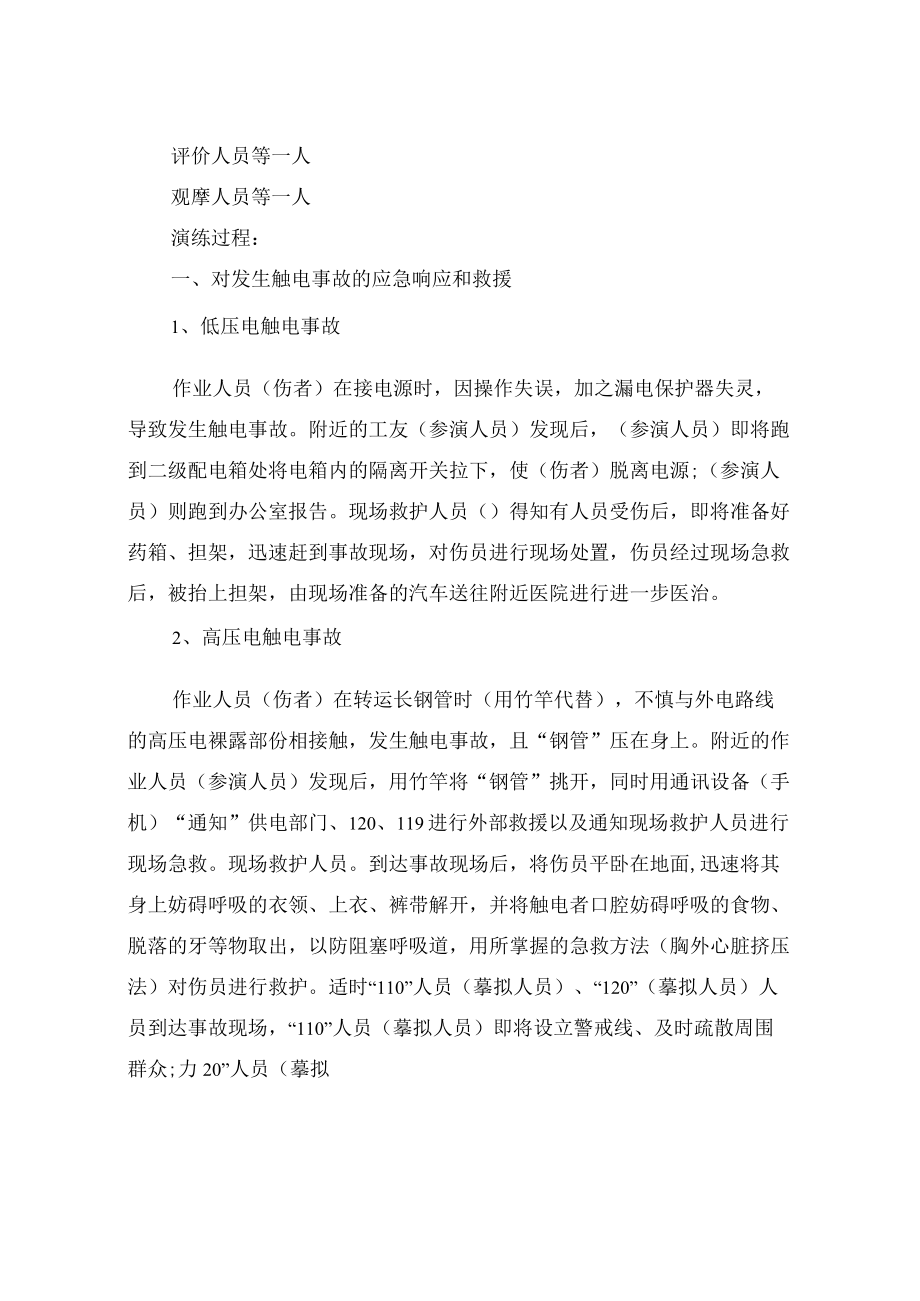 评价人员等一人

观摩人员等一人

演练过程：

一、对发生触电事故的应急响应和救援

1、低压电触电事故

作业人员（伤者）在接电源时，因操作失误，加之漏电保护器失灵，导致发生触电事故。附近的工友（参演人员）发现后，（参演人员）即将跑到二级配电箱处将电箱内的隔离开关拉下，使（伤者）脱离电源；（参演人员）则跑到办公室报告。现场救护人员（）得知有人员受伤后，即将准备好药箱、担架，迅速赶到事故现场，对伤员进行现场处置，伤员经过现场急救后，被抬上担架，由现场准备的汽车送往附近医院进行进一步医治。

2、高压电触电事故

作业人员（伤者）在转运长钢管时（用竹竿代替），不慎与外电路线的高压电裸露部份相接触，发生触电事故，且“钢管”压在身上。附近的作业人员（参演人员）发现后，用竹竿将“钢管”挑开，同时用通讯设备（手机）“通知”供电部门、120、119进行外部救援以及通知现场救护人员进行现场急救。现场救护人员。到达事故现场后，将伤员平卧在地面，迅速将其身上妨碍呼吸的衣领、上衣、裤带解开，并将触电者口腔妨碍呼吸的食物、脱落的牙等物取出，以防阻塞呼吸道，用所掌握的急救方法（胸外心脏挤压法）对伤员进行救护。适时“110”人员（摹拟人员）、“120”（摹拟人员）人员到达事故现场，“110”人员（摹拟人员）即将设立警戒线、及时疏散周围群众；力20”人员（摹拟